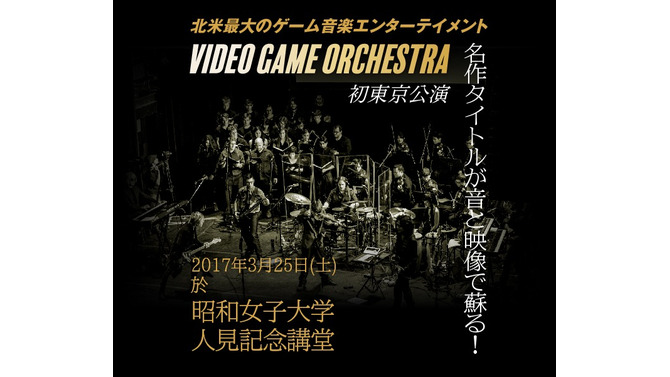 北米最大のゲーム音楽エンターテイメント

VIDEO GAME ORCHESTRA

初東京公演

名作タイトルが音と映像で蘇る！

2017年3月25日(土)
於
昭和女子大学
人見記念講堂